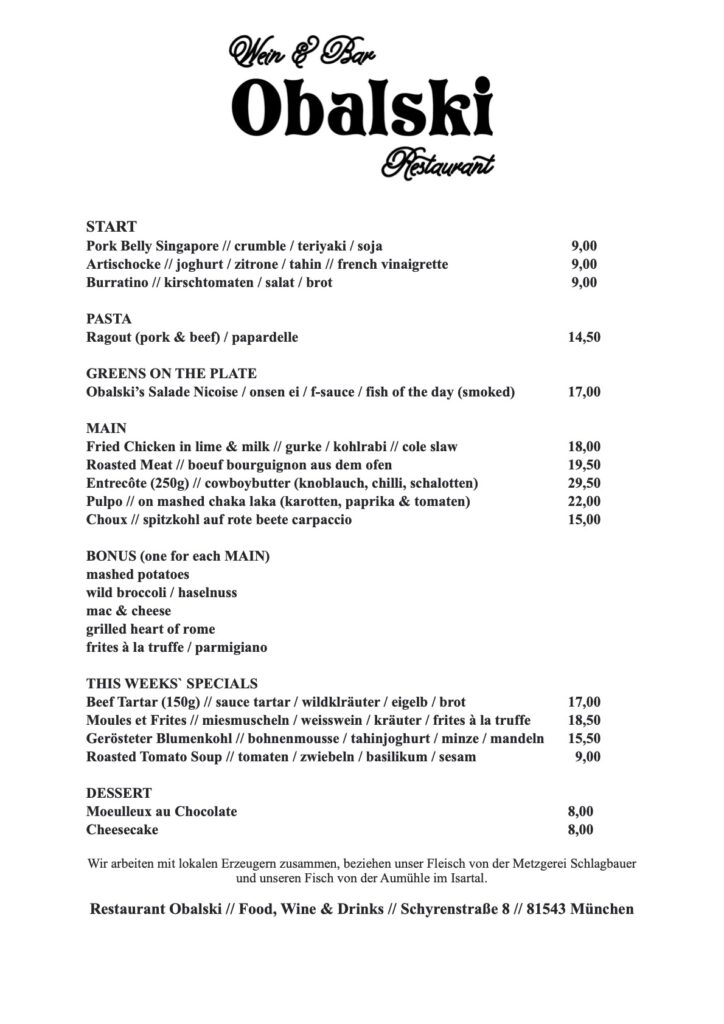 Wein & Bar
Obalski
Restaurant

START
Pork Belly Singapore // crumble / teriyaki / soja 9,00
Artischocke // joghurt / zitrone / tahin // french vinaigrette 9,00
Burratino // kirschtomaten / salat / brot 9,00

PASTA
Ragout (pork & beef) / papardelle 14,50

GREENS ON THE PLATE
Obalski's Salade Nicoise / onsen ei / f-sauce / fish of the day (smoked) 17,00

MAIN
Fried Chicken in lime & milk // gurke / kohlrabi // cole slaw 18,00
Roasted Meat // boeuf bourguignon aus dem ofen 19,50
Entrecôte (250g) // cowboybutter (knoblauch, chilli, schalotten) 29,50
Pulpo // on mashed chaka laka (karotten, paprika & tomaten) 22,00
Choux // spitzkohl auf rote beete carpaccio 15,00

BONUS (one for each MAIN)
mashed potatoes
wild broccoli / haselnuss
mac & cheese
grilled heart of rome
frites à la truffe / parmigiano

THIS WEEKS` SPECIALS
Beef Tartar (150g) // sauce tartar / wildklräuter / eigelb / brot 17,00
Moules et Frites // miesmuscheln / weisswein / kräuter / frites à la truffe 18,50
Gerösteter Blumenkohl // bohnenmousse / tahinjoghurt / minze / mandeln 15,50
Roasted Tomato Soup // tomaten / zwiebeln / basilikum / sesam 9,00

DESSERT
Moeulleux au Chocolate 8,00
Cheesecake 8,00

Wir arbeiten mit lokalen Erzeugern zusammen, beziehen unser Fleisch von der Metzgerei Schlagbauer und unseren Fisch von der Aumühle im Isartal.

Restaurant Obalski // Food, Wine & Drinks // Schyrenstraße 8 // 81543 München